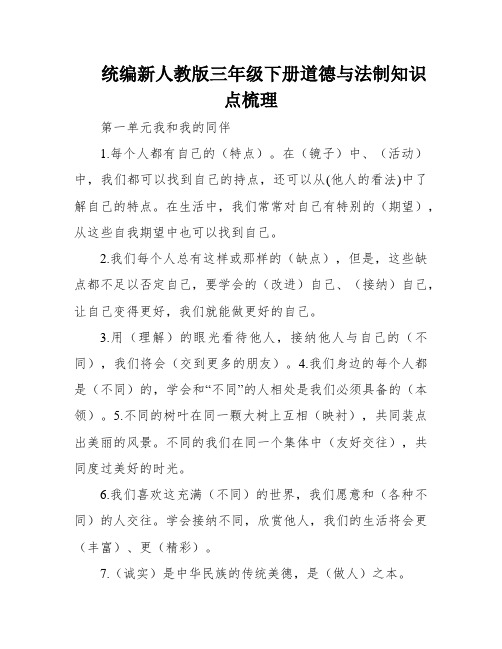 统编新人教版三年级下册道德与法制知识点梳理

第一单元我和我的同伴

1.每个人都有自己的（特点）。在（镜子）中、（活动）中，我们都可以找到自己的持点，还可以从(他人的看法)中了解自己的特点。在生活中，我们常常对自己有特别的（期望），从这些自我期望中也可以找到自己。

2.我们每个人总有这样或那样的（缺点），但是，这些缺点都不足以否定自己，要学会的（改进）自己、（接纳）自己，让自己变得更好，我们就能做更好的自己。

3.用（理解）的眼光看待他人，接纳他人与自己的（不同），我们将会（交到更多的朋友）。4.我们身边的每个人都是（不同）的，学会和“不同”的人相处是我们必须具备的（本领）。5.不同的树叶在同一颗大树上互相（映衬），共同装点出美丽的风景。不同的我们在同一个集体中（友好交往），共同度过美好的时光。

6.我们喜欢这充满（不同）的世界，我们愿意和（各种不同）的人交往。学会接纳不同，欣赏他人，我们的生活将会更（丰富）、更（精彩）。

7.（诚实）是中华民族的传统美德，是（做人）之本。